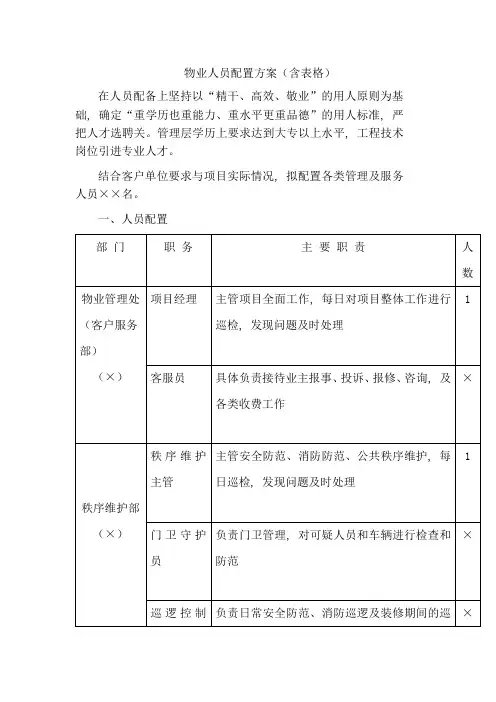 物业人员配置方案（含表格）

在人员配备上坚持以“精干、高效、敬业”的用人原则为基础，确定“重学历也重能力、重水平更重品德”的用人标准，严把人才选聘关。管理层学历上要求达到大专以上水平，工程技术岗位引进专业人才。

结合客户单位要求与项目实际情况，拟配置各类管理及服务人员××名。

一、人员配置

| 部门 | 职务 | 主要职责 | 人数 |
|---|---|---|---|
| 物业管理处（客户服务部）（×） | 项目经理 | 主管项目全面工作，每日对项目整体工作进行巡检，发现问题及时处理 | 1 |
| | 客服员 | 具体负责接待业主报事、投诉、报修、咨询，及各类收费工作 | × |
| 秩序维护部（×） | 秩序维护主管 | 主管安全防范、消防防范、公共秩序维护，每日巡检，发现问题及时处理 | 1 |
| | 门卫守护员 | 负责门卫管理，对可疑人员和车辆进行检查和防范 | × |
| | 巡逻控制 | 负责日常安全防范、消防巡逻及装修期间的巡 | × |